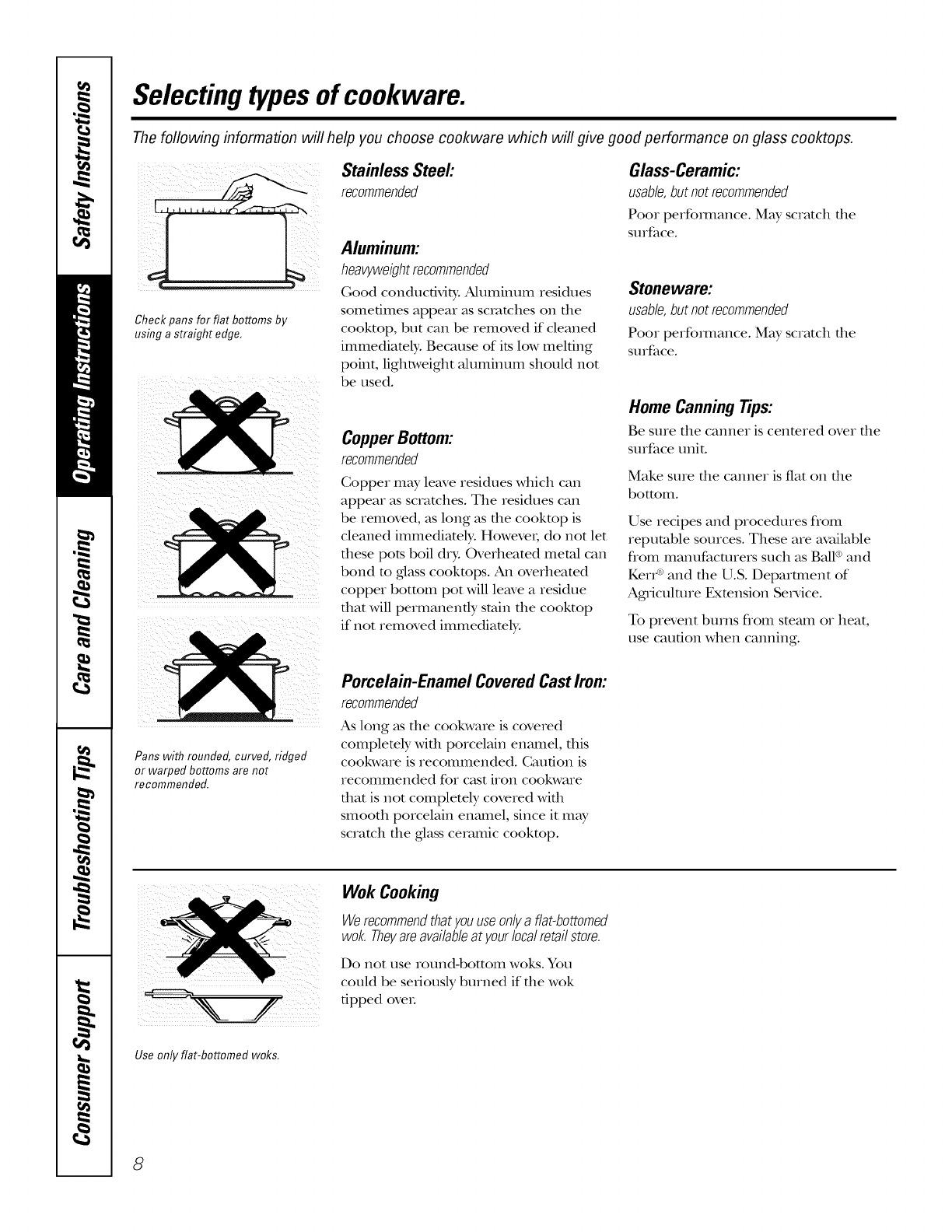 Safety Instructions

Operating Instructions

Care and Cleaning

Troubleshooting Tips

Consumer Support

Selecting types of cookware.

The following information will help you choose cookware which will give good performance on glass cooktops.

Check pans for flat bottoms by using a straight edge.

Pans with rounded, curved, ridged or warped bottoms are not recommended.

Stainless Steel:
recommended

Aluminum:
heavyweight recommended

Good conductivity. Aluminum residues sometimes appear as scratches on the cooktop, but can be removed if cleaned immediately. Because of its low melting point, lightweight aluminum should not be used.

Copper Bottom:
recommended

Copper may leave residues which can appear as scratches. The residues can be removed, as long as the cooktop is cleaned immediately. However, do not let these pots boil dry. Overheated metal can bond to glass cooktops. An overheated copper bottom pot will leave a residue that will permanently stain the cooktop if not removed immediately.

Porcelain-Enamel Covered Cast Iron:
recommended

As long as the cookware is covered completely with porcelain enamel, this cookware is recommended. Caution is recommended for cast iron cookware that is not completely covered with smooth porcelain enamel, since it may scratch the glass ceramic cooktop.

Glass-Ceramic:
usable, but not recommended

Poor performance. May scratch the surface.

Stoneware:
usable, but not recommended

Poor performance. May scratch the surface.

Home Canning Tips:

Be sure the canner is centered over the surface unit.

Make sure the canner is flat on the bottom.

Use recipes and procedures from reputable sources. These are available from manufacturers such as Ball® and Kerr® and the U.S. Department of Agriculture Extension Service.

To prevent burns from steam or heat, use caution when canning.

Use only flat-bottomed woks.

Wok Cooking

We recommend that you use only a flat-bottomed wok. They are available at your local retail store.

Do not use round-bottom woks. You could be seriously burned if the wok tipped over.

8